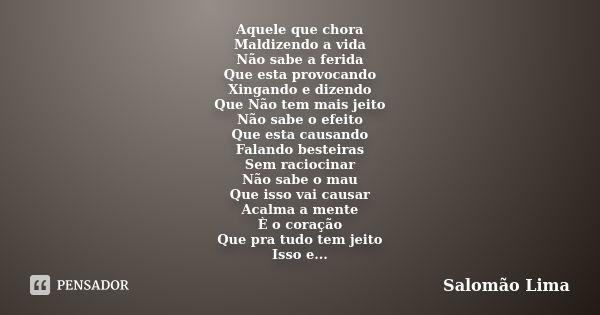 Aquele que chora
Maldizendo a vida
Não sabe a ferida
Que esta provocando
Xingando e dizendo
Que Não tem mais jeito
Não sabe o efeito
Que esta causando
Falando besteiras
Sem raciocinar
Não sabe o mau
Que isso vai causar
Acalma a mente
È o coração
Que pra tudo tem jeito
Isso e...

PENSADOR

Salomão Lima